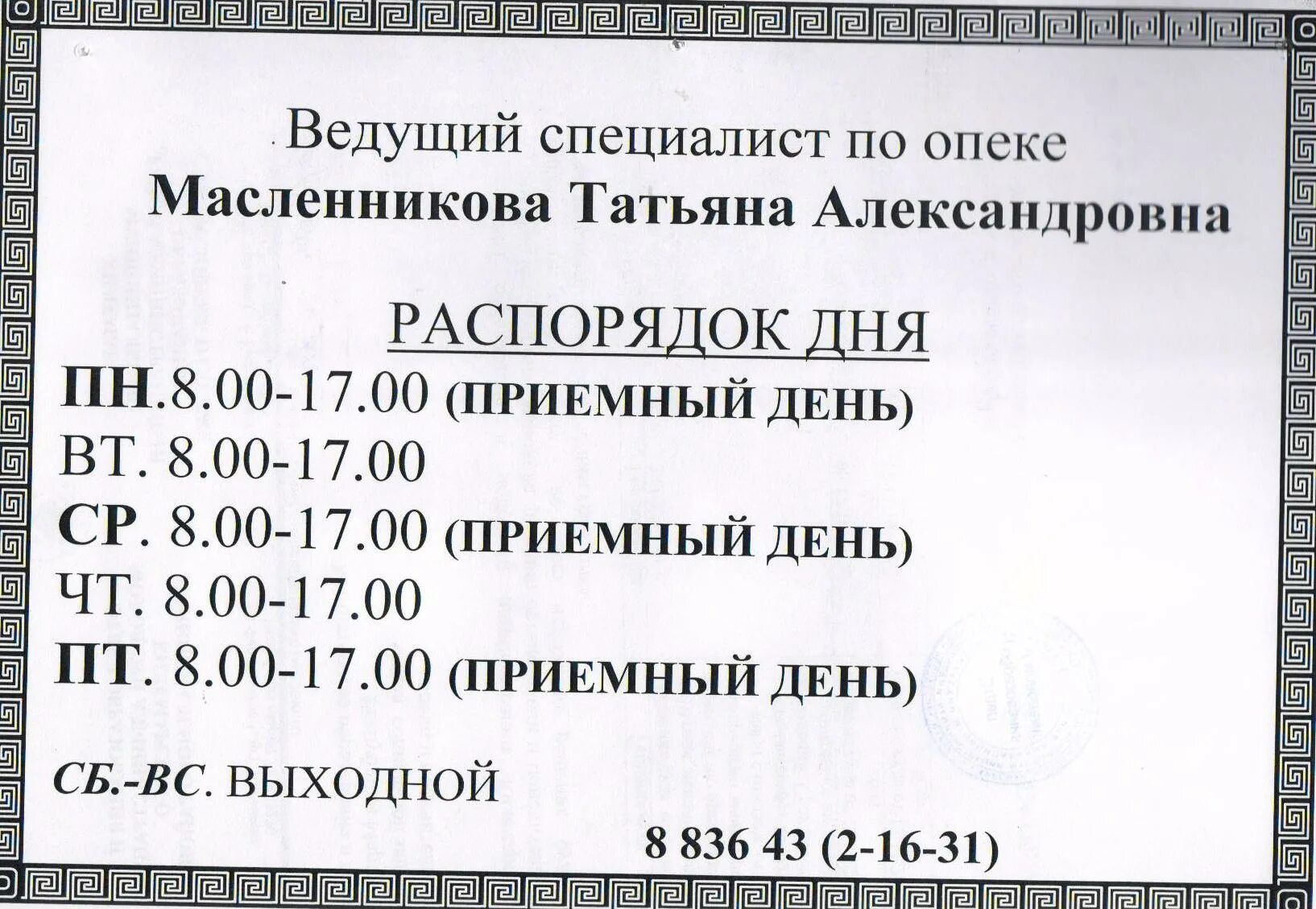 Ведущий специалист по опеке
Масленникова Татьяна Александровна

РАСПОРЯДОК ДНЯ

ПН.8.00-17.00 (ПРИЕМНЫЙ ДЕНЬ)
ВТ. 8.00-17.00
СР. 8.00-17.00 (ПРИЕМНЫЙ ДЕНЬ)
ЧТ. 8.00-17.00
ПТ. 8.00-17.00 (ПРИЕМНЫЙ ДЕНЬ)

СБ.-ВС. ВЫХОДНОЙ

8 836 43 (2-16-31)